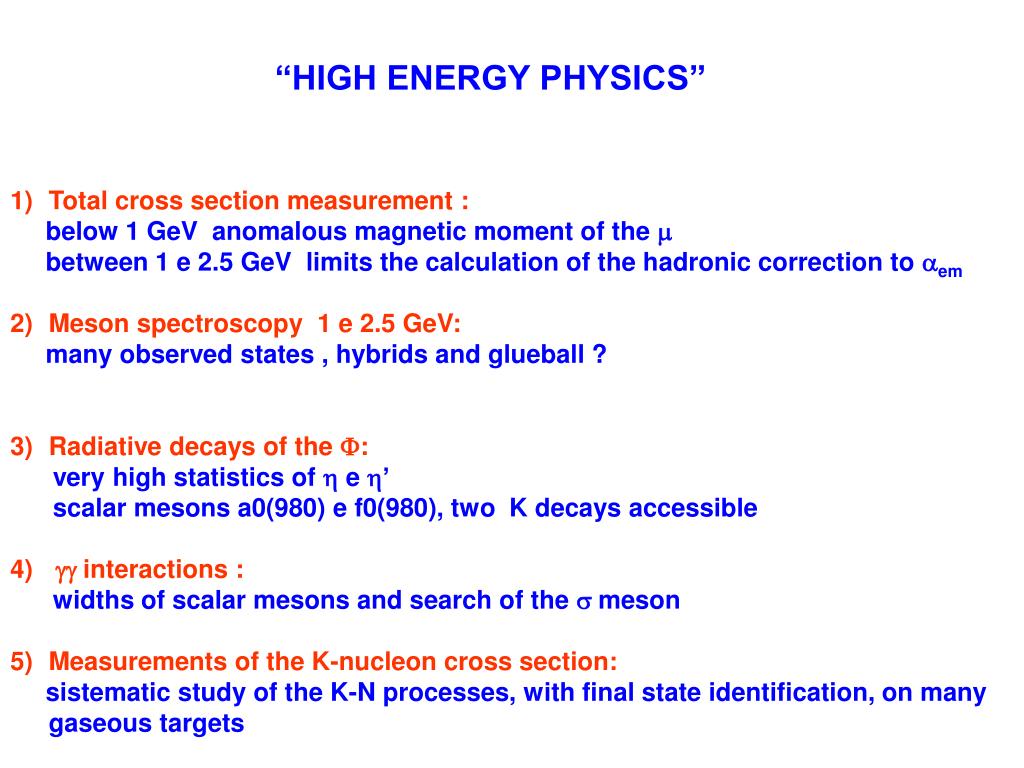 “HIGH ENERGY PHYSICS”

1) Total cross section measurement :
below 1 GeV anomalous magnetic moment of the $\mu$
between 1 e 2.5 GeV limits the calculation of the hadronic correction to $\alpha_{em}$

2) Meson spectroscopy 1 e 2.5 GeV:
many observed states , hybrids and glueball ?

3) Radiative decays of the $\Phi$:
very high statistics of $\eta$ e $\eta$’
scalar mesons a0(980) e f0(980), two K decays accessible

4) $\gamma\gamma$ interactions :
widths of scalar mesons and search of the $\sigma$ meson

5) Measurements of the K-nucleon cross section:
sistematic study of the K-N processes, with final state identification, on many gaseous targets